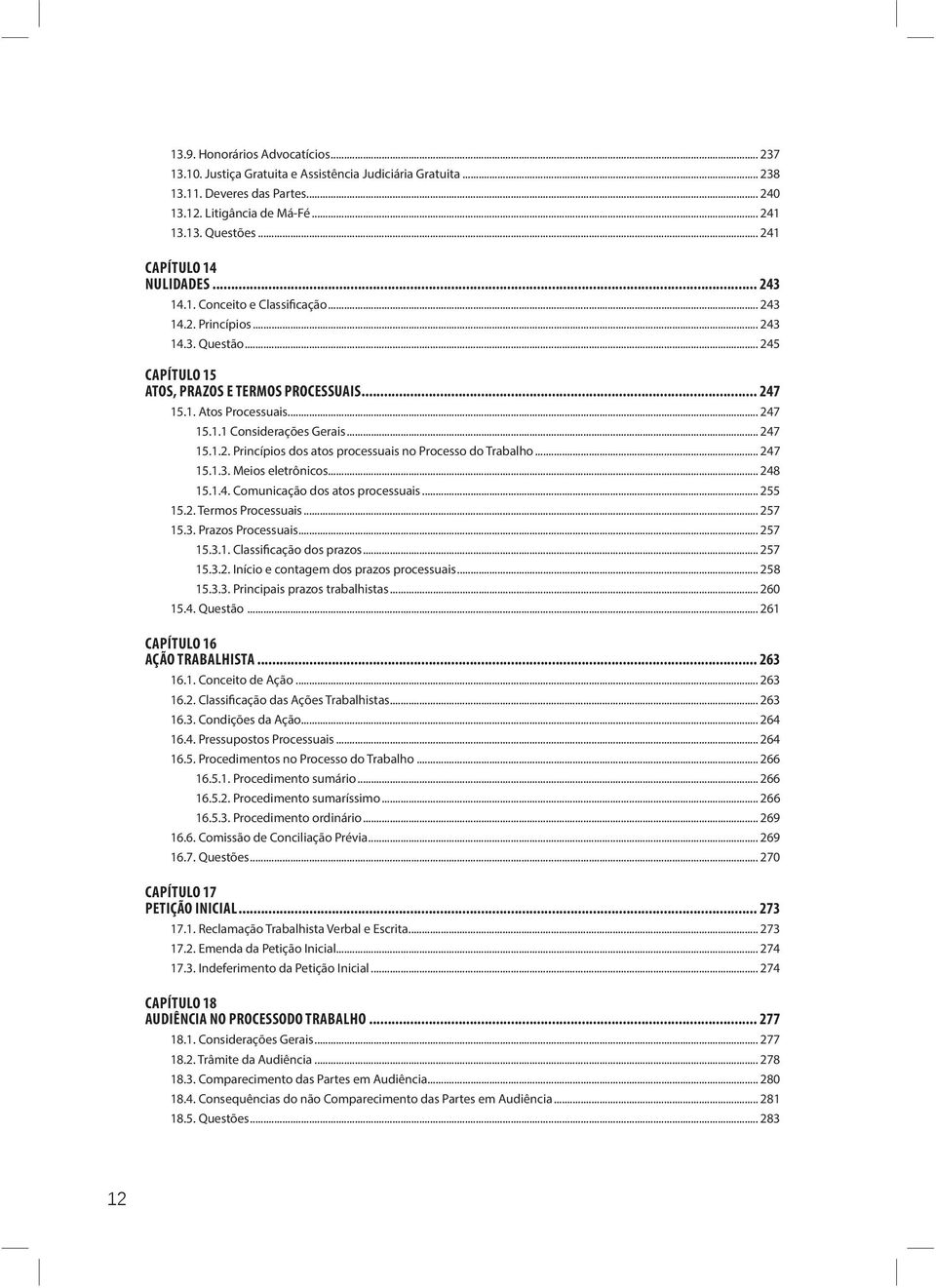 13.9. Honorários Advocatícios ... 237
13.10. Justiça Gratuita e Assistência Judiciária Gratuita ... 238
13.11. Deveres das Partes ... 240
13.12. Litigância de Má-Fé ... 241
13.13. Questões ... 241

CAPÍTULO 14
NULIDADES ... 243
14.1. Conceito e Classificação ... 243
14.2. Princípios ... 243
14.3. Questão ... 245

CAPÍTULO 15
ATOS, PRAZOS E TERMOS PROCESSUAIS ... 247
15.1. Atos Processuais ... 247
15.1.1 Considerações Gerais ... 247
15.1.2. Princípios dos atos processuais no Processo do Trabalho ... 247
15.1.3. Meios eletrônicos ... 248
15.1.4. Comunicação dos atos processuais ... 255
15.2. Termos Processuais ... 257
15.3. Prazos Processuais ... 257
15.3.1. Classificação dos prazos ... 257
15.3.2. Início e contagem dos prazos processuais ... 258
15.3.3. Principais prazos trabalhistas ... 260
15.4. Questão ... 261

CAPÍTULO 16
AÇÃO TRABALHISTA ... 263
16.1. Conceito de Ação ... 263
16.2. Classificação das Ações Trabalhistas ... 263
16.3. Condições da Ação ... 264
16.4. Pressupostos Processuais ... 264
16.5. Procedimentos no Processo do Trabalho ... 266
16.5.1. Procedimento sumário ... 266
16.5.2. Procedimento sumaríssimo ... 266
16.5.3. Procedimento ordinário ... 269
16.6. Comissão de Conciliação Prévia ... 269
16.7. Questões ... 270

CAPÍTULO 17
PETIÇÃO INICIAL ... 273
17.1. Reclamação Trabalhista Verbal e Escrita ... 273
17.2. Emenda da Petição Inicial ... 274
17.3. Indeferimento da Petição Inicial ... 274

CAPÍTULO 18
AUDIÊNCIA NO PROCESSODO TRABALHO ... 277
18.1. Considerações Gerais ... 277
18.2. Trâmite da Audiência ... 278
18.3. Comparecimento das Partes em Audiência ... 280
18.4. Consequências do não Comparecimento das Partes em Audiência ... 281
18.5. Questões ... 283

12